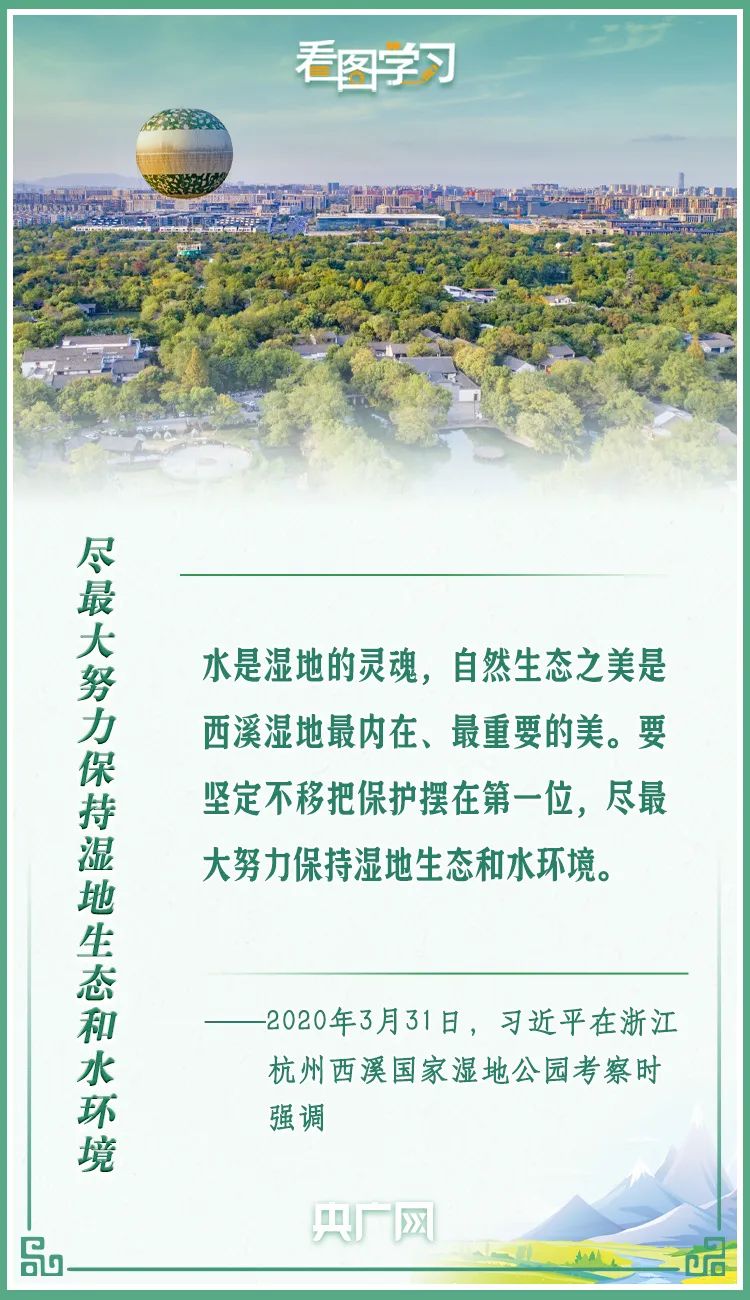 看图学习

尽最大努力保持湿地生态和水环境

水是湿地的灵魂，自然生态之美是西溪湿地最内在、最重要的美。要坚定不移把保护摆在第一位，尽最大努力保持湿地生态和水环境。

——2020年3月31日，习近平在浙江杭州西溪国家湿地公园考察时强调

央广网